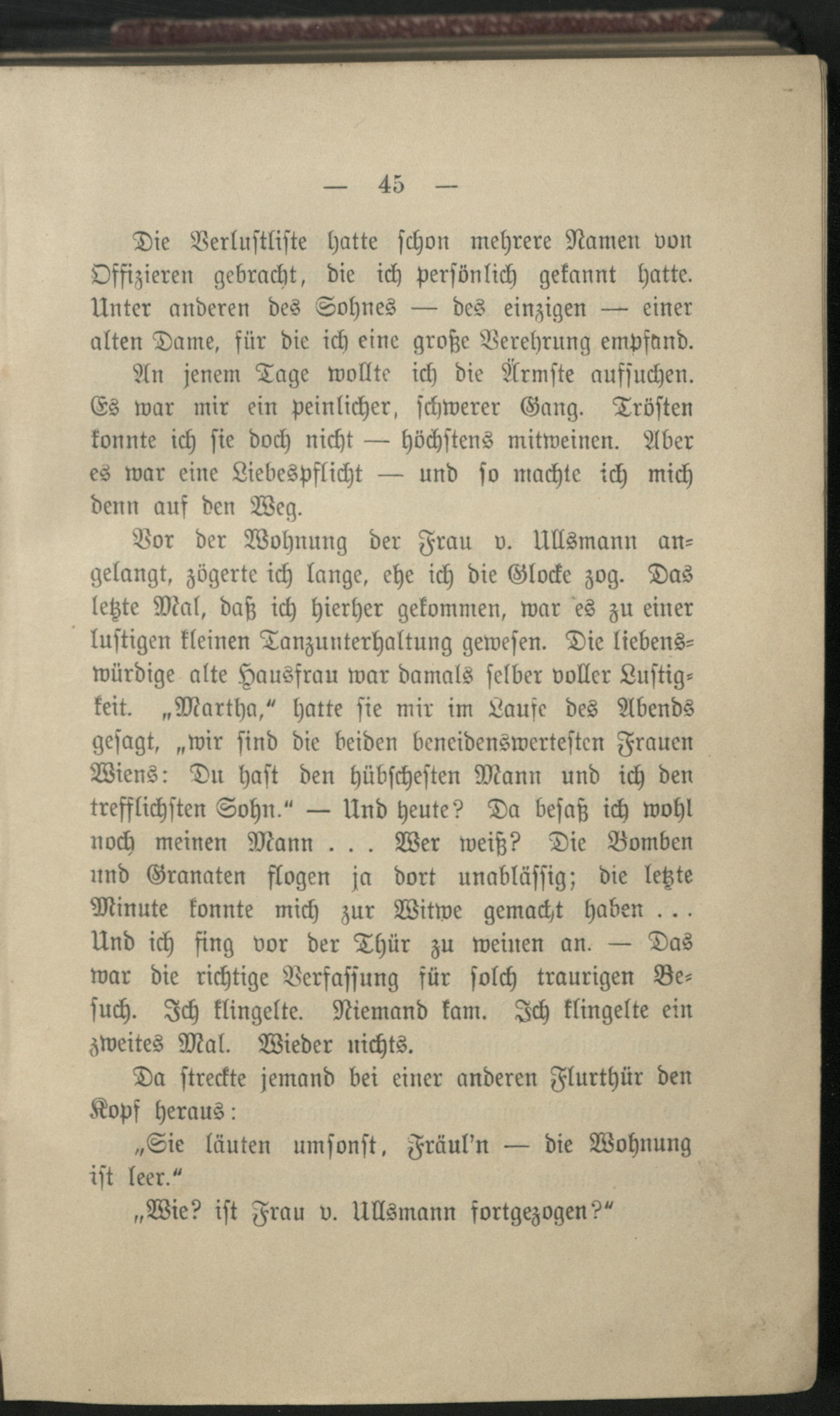 — 45 —

Die Verlustliste hatte schon mehrere Namen von Offizieren gebracht, die ich persönlich gekannt hatte. Unter anderen des Sohnes — des einzigen — einer alten Dame, für die ich eine große Verehrung empfand.

An jenem Tage wollte ich die Ärmste aufsuchen. Es war mir ein peinlicher, schwerer Gang. Trösten konnte ich sie doch nicht — höchstens mitweinen. Aber es war eine Liebespflicht — und so machte ich mich denn auf den Weg.

Vor der Wohnung der Frau v. Ullsmann angelangt, zögerte ich lange, ehe ich die Glocke zog. Das letzte Mal, daß ich hierher gekommen, war es zu einer lustigen kleinen Tanzunterhaltung gewesen. Die liebenswürdige alte Hausfrau war damals selber voller Lustigkeit. „Martha," hatte sie mir im Laufe des Abends gesagt, „wir sind die beiden beneidenswertesten Frauen Wiens: Du hast den hübschesten Mann und ich den trefflichsten Sohn." — Und heute? Da besaß ich wohl noch meinen Mann . . . Wer weiß? Die Bomben und Granaten flogen ja dort unablässig; die letzte Minute konnte mich zur Witwe gemacht haben . . . Und ich fing vor der Thür zu weinen an. — Das war die richtige Verfassung für solch traurigen Besuch. Ich klingelte. Niemand kam. Ich klingelte ein zweites Mal. Wieder nichts.

Da streckte jemand bei einer anderen Flurthür den Kopf heraus:

„Sie läuten umsonst, Fräul'n — die Wohnung ist leer."

„Wie? ist Frau v. Ullsmann fortgezogen?"